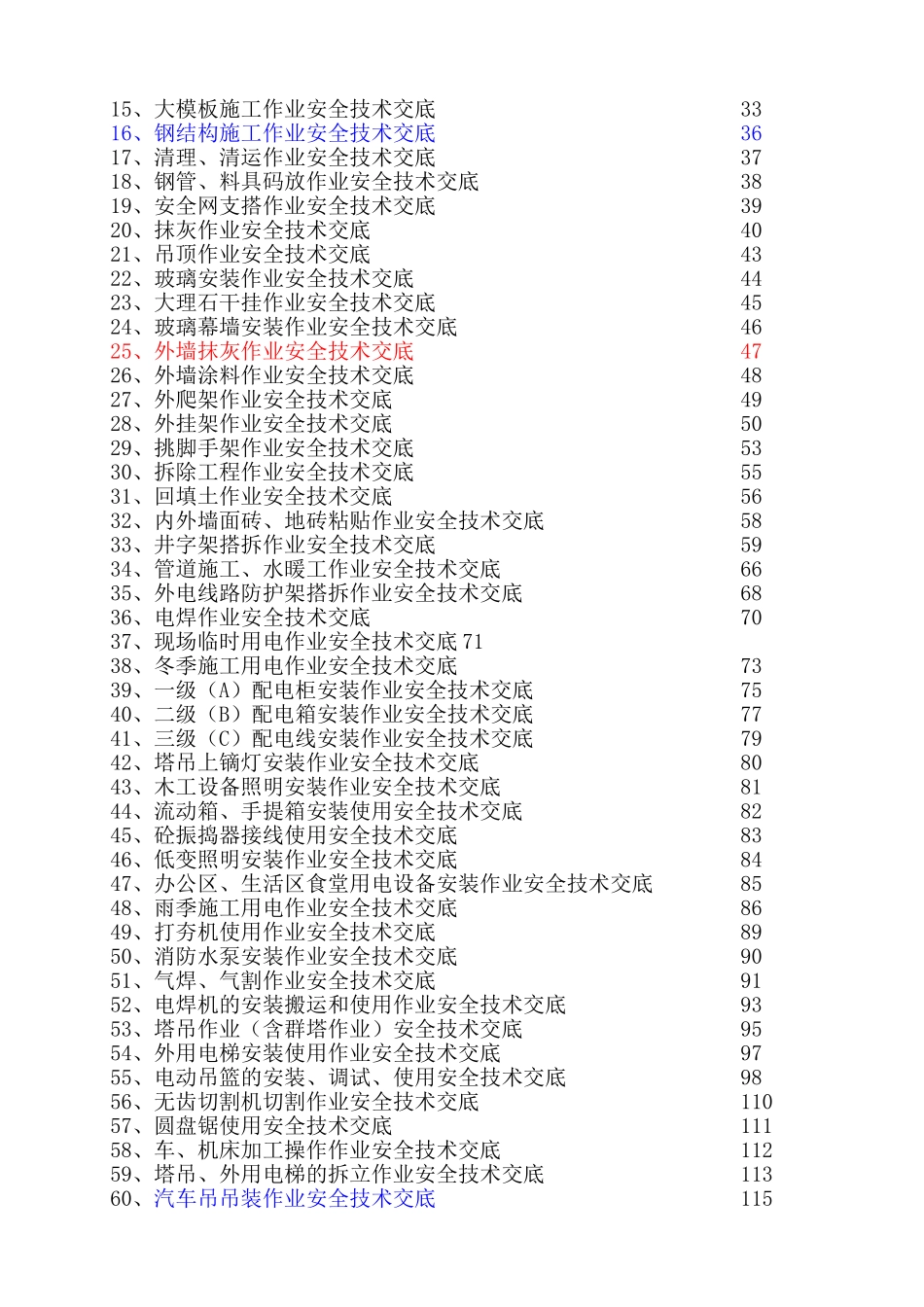 15、大模板施工作业安全技术交底 33
16、钢结构施工作业安全技术交底 36
17、清理、清运作业安全技术交底 37
18、钢管、料具码放作业安全技术交底 38
19、安全网支搭作业安全技术交底 39
20、抹灰作业安全技术交底 40
21、吊顶作业安全技术交底 43
22、玻璃安装作业安全技术交底 44
23、大理石干挂作业安全技术交底 45
24、玻璃幕墙安装作业安全技术交底 46
25、外墙抹灰作业安全技术交底 47
26、外墙涂料作业安全技术交底 48
27、外爬架作业安全技术交底 49
28、外挂架作业安全技术交底 50
29、挑脚手架作业安全技术交底 53
30、拆除工程作业安全技术交底 55
31、回填土作业安全技术交底 56
32、内外墙面砖、地砖粘贴作业安全技术交底 58
33、井字架搭拆作业安全技术交底 59
34、管道施工、水暖工作业安全技术交底 66
35、外电线路防护架搭拆作业安全技术交底 68
36、电焊作业安全技术交底 70
37、现场临时用电作业安全技术交底 71
38、冬季施工用电作业安全技术交底 73
39、一级（A）配电柜安装作业安全技术交底 75
40、二级（B）配电箱安装作业安全技术交底 77
41、三级（C）配电线安装作业安全技术交底 79
42、塔吊上镝灯安装作业安全技术交底 80
43、木工设备照明安装作业安全技术交底 81
44、流动箱、手提箱安装使用安全技术交底 82
45、砼振捣器接线使用安全技术交底 83
46、低变照明安装作业安全技术交底 84
47、办公区、生活区食堂用电设备安装作业安全技术交底 85
48、雨季施工用电作业安全技术交底 86
49、打夯机使用作业安全技术交底 89
50、消防水泵安装作业安全技术交底 90
51、气焊、气割作业安全技术交底 91
52、电焊机的安装搬运和使用作业安全技术交底 93
53、塔吊作业（含群塔作业）安全技术交底 95
54、外用电梯安装使用作业安全技术交底 97
55、电动吊篮的安装、调试、使用安全技术交底 98
56、无齿切割机切割作业安全技术交底 110
57、圆盘锯使用安全技术交底 111
58、车、机床加工操作作业安全技术交底 112
59、塔吊、外用电梯的拆立作业安全技术交底 113
60、汽车吊吊装作业安全技术交底 115